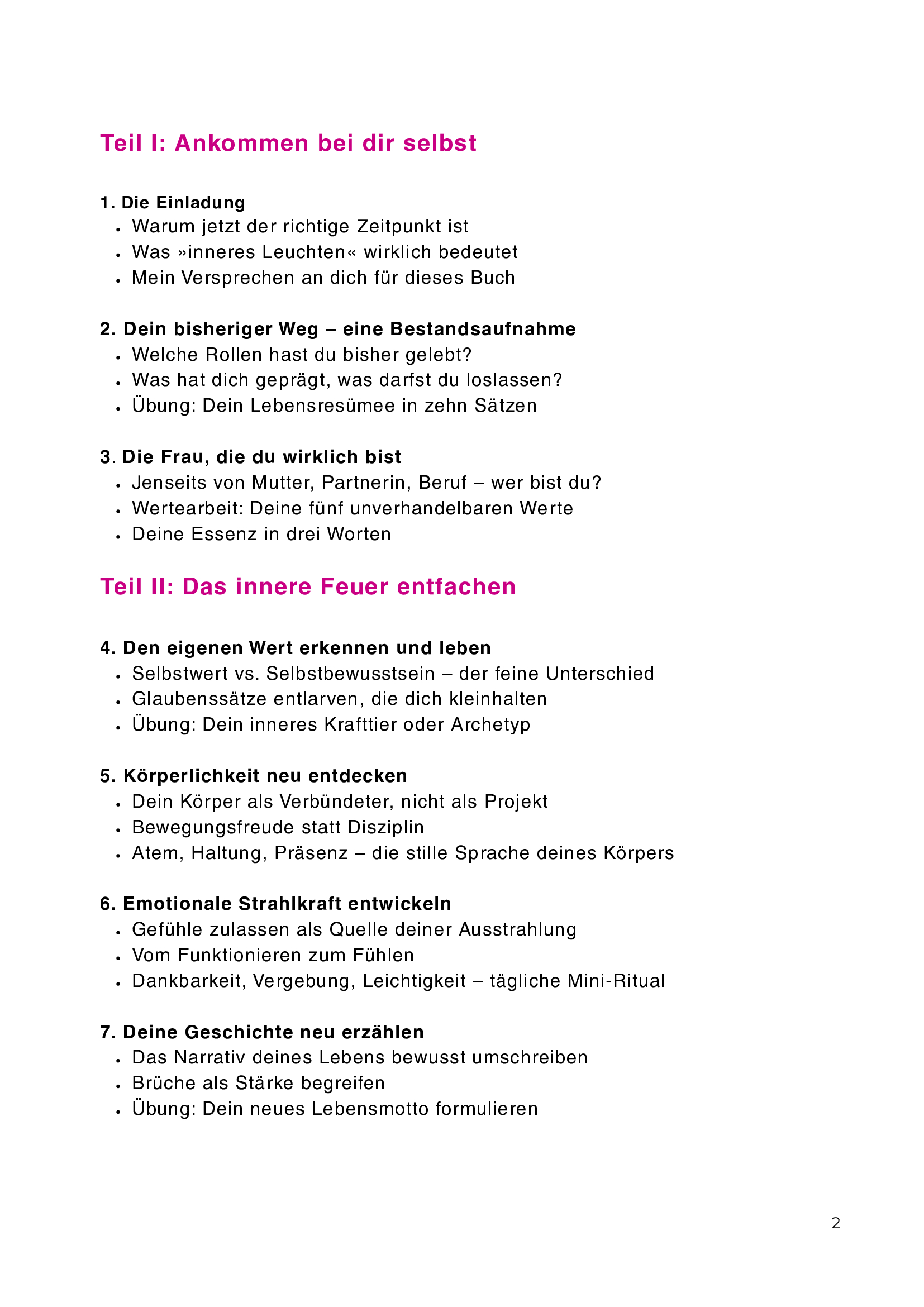 Teil I: Ankommen bei dir selbst

1. Die Einladung
• Warum jetzt der richtige Zeitpunkt ist
• Was »inneres Leuchten« wirklich bedeutet
• Mein Versprechen an dich für dieses Buch

2. Dein bisheriger Weg – eine Bestandsaufnahme
• Welche Rollen hast du bisher gelebt?
• Was hat dich geprägt, was darfst du loslassen?
• Übung: Dein Lebensresümee in zehn Sätzen

3. Die Frau, die du wirklich bist
• Jenseits von Mutter, Partnerin, Beruf – wer bist du?
• Wertearbeit: Deine fünf unverhandelbaren Werte
• Deine Essenz in drei Worten

Teil II: Das innere Feuer entfachen

4. Den eigenen Wert erkennen und leben
• Selbstwert vs. Selbstbewusstsein – der feine Unterschied
• Glaubenssätze entlarven, die dich kleinhalten
• Übung: Dein inneres Krafttier oder Archetyp

5. Körperlichkeit neu entdecken
• Dein Körper als Verbündeter, nicht als Projekt
• Bewegungsfreude statt Disziplin
• Atem, Haltung, Präsenz – die stille Sprache deines Körpers

6. Emotionale Strahlkraft entwickeln
• Gefühle zulassen als Quelle deiner Ausstrahlung
• Vom Funktionieren zum Fühlen
• Dankbarkeit, Vergebung, Leichtigkeit – tägliche Mini-Ritual

7. Deine Geschichte neu erzählen
• Das Narrativ deines Lebens bewusst umschreiben
• Brüche als Stärke begreifen
• Übung: Dein neues Lebensmotto formulieren

2